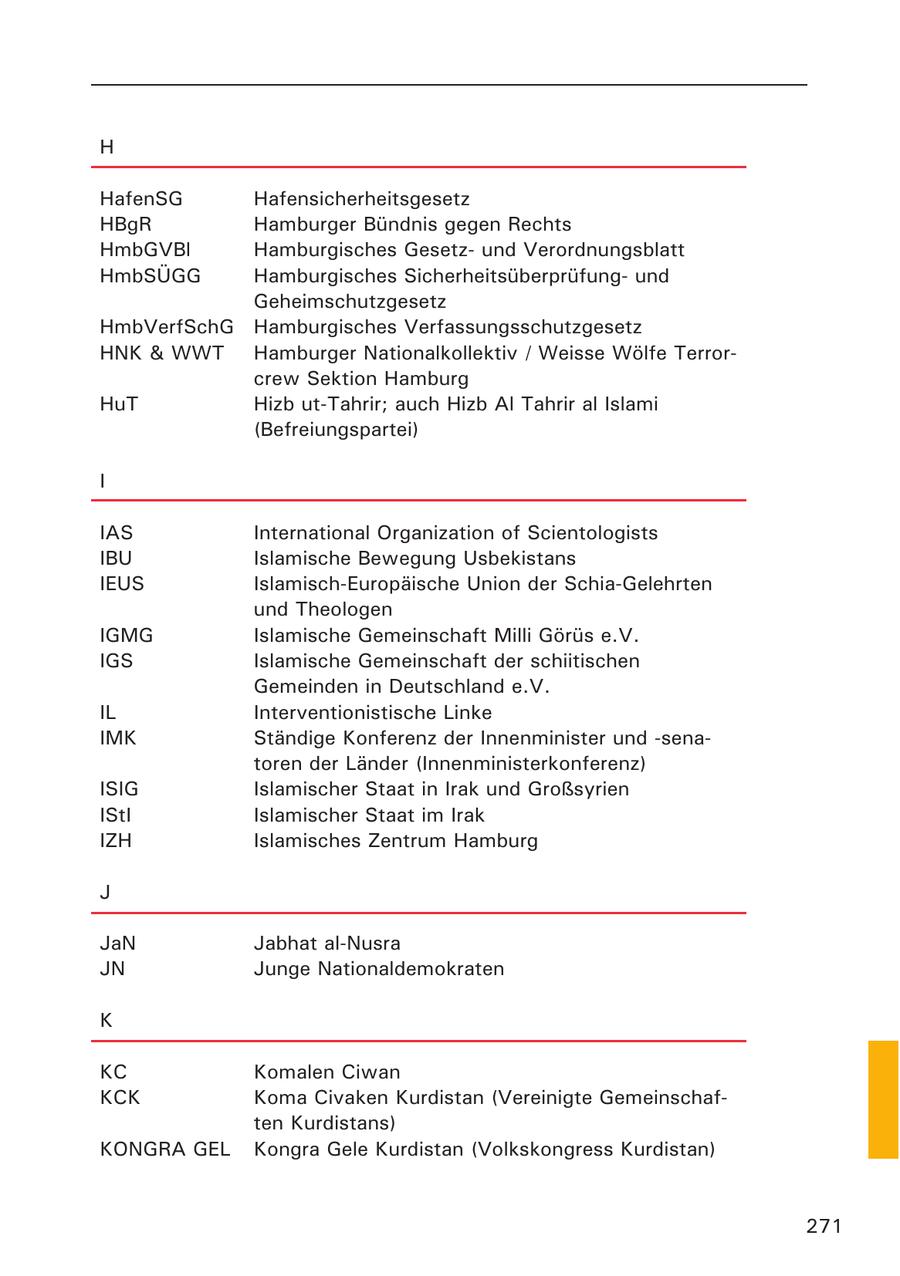 H

| | |
|---|---|
| HafenSG | Hafensicherheitsgesetz |
| HBgR | Hamburger Bündnis gegen Rechts |
| HmbGVBl | Hamburgisches Gesetz- und Verordnungsblatt |
| HmbSÜGG | Hamburgisches Sicherheitsüberprüfung- und Geheimschutzgesetz |
| HmbVerfSchG | Hamburgisches Verfassungsschutzgesetz |
| HNK & WWT | Hamburger Nationalkollektiv / Weisse Wölfe Terrorcrew Sektion Hamburg |
| HuT | Hizb ut-Tahrir; auch Hizb Al Tahrir al Islami (Befreiungspartei) |

I

| | |
|---|---|
| IAS | International Organization of Scientologists |
| IBU | Islamische Bewegung Usbekistans |
| IEUS | Islamisch-Europäische Union der Schia-Gelehrten und Theologen |
| IGMG | Islamische Gemeinschaft Milli Görüs e.V. |
| IGS | Islamische Gemeinschaft der schiitischen Gemeinden in Deutschland e.V. |
| IL | Interventionistische Linke |
| IMK | Ständige Konferenz der Innenminister und -senatoren der Länder (Innenministerkonferenz) |
| ISIG | Islamischer Staat in Irak und Großsyrien |
| IStI | Islamischer Staat im Irak |
| IZH | Islamisches Zentrum Hamburg |

J

| | |
|---|---|
| JaN | Jabhat al-Nusra |
| JN | Junge Nationaldemokraten |

K

| | |
|---|---|
| KC | Komalen Ciwan |
| KCK | Koma Civaken Kurdistan (Vereinigte Gemeinschaften Kurdistans) |
| KONGRA GEL | Kongra Gele Kurdistan (Volkskongress Kurdistan) |

271